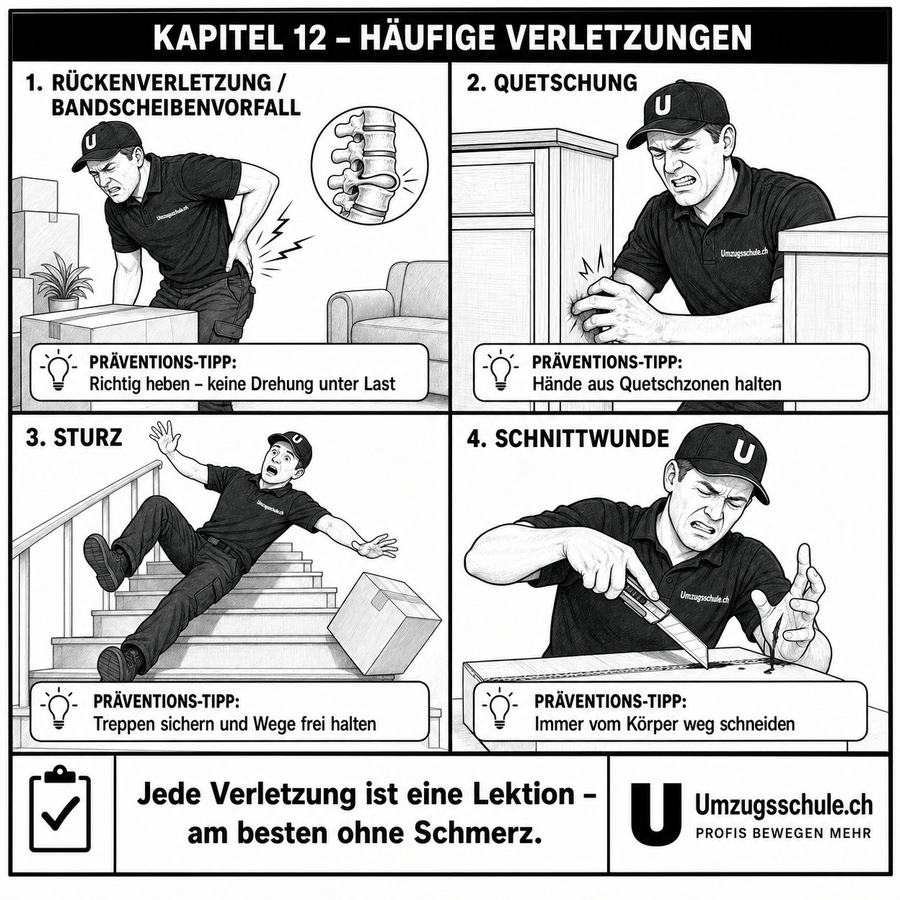 KAPITEL 12 – HÄUFIGE VERLETZUNGEN

1. RÜCKENVERLETZUNG / BANDSCHEIBENVORFALL

U

Umzugsschule.ch

PRÄVENTIONS-TIPP:
Richtig heben – keine Drehung unter Last

2. QUETSCHUNG

U

Umzugsschule.ch

PRÄVENTIONS-TIPP:
Hände aus Quetschzonen halten

3. STURZ

U

Umzugsschule.ch

PRÄVENTIONS-TIPP:
Treppen sichern und Wege frei halten

4. SCHNITTWUNDE

U

Umzugsschule.ch

PRÄVENTIONS-TIPP:
Immer vom Körper weg schneiden

Jede Verletzung ist eine Lektion – am besten ohne Schmerz.

U Umzugsschule.ch
PROFIS BEWEGEN MEHR